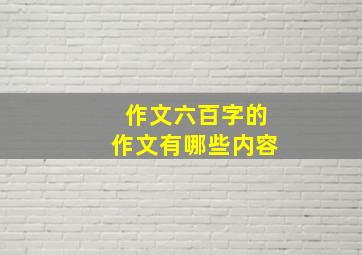 作文六百字的
作文有哪些内容